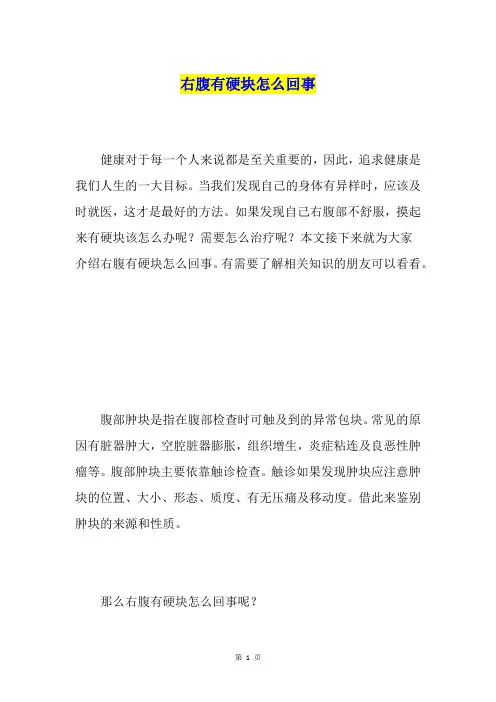 右腹有硬块怎么回事

健康对于每一个人来说都是至关重要的，因此，追求健康是我们人生的一大目标。当我们发现自己的身体有异样时，应该及时就医，这才是最好的方法。如果发现自己右腹部不舒服，摸起来有硬块该怎么办呢？需要怎么治疗呢？本文接下来就为大家介绍右腹有硬块怎么回事。有需要了解相关知识的朋友可以看看。

腹部肿块是指在腹部检查时可触及到的异常包块。常见的原因有脏器肿大，空腔脏器膨胀，组织增生，炎症粘连及良恶性肿瘤等。腹部肿块主要依靠触诊检查。触诊如果发现肿块应注意肿块的位置、大小、形态、质度、有无压痛及移动度。借此来鉴别肿块的来源和性质。

那么右腹有硬块怎么回事呢？

第 1 页